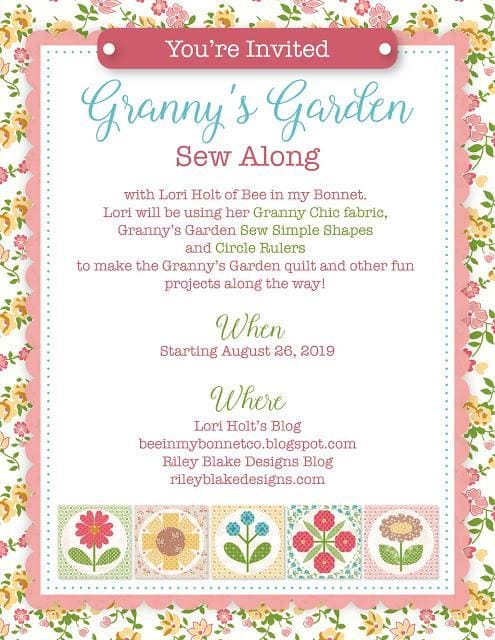 You're Invited

Granny's Garden

Sew Along

with Lori Holt of Bee in my Bonnet. Lori will be using her Granny Chic fabric, Granny's Garden Sew Simple Shapes and Circle Rulers to make the Granny's Garden quilt and other fun projects along the way!

When

Starting August 26, 2019

Where

Lori Holt's Blog
beeinmybonnetco.blogspot.com
Riley Blake Designs Blog
rileyblakedesigns.com